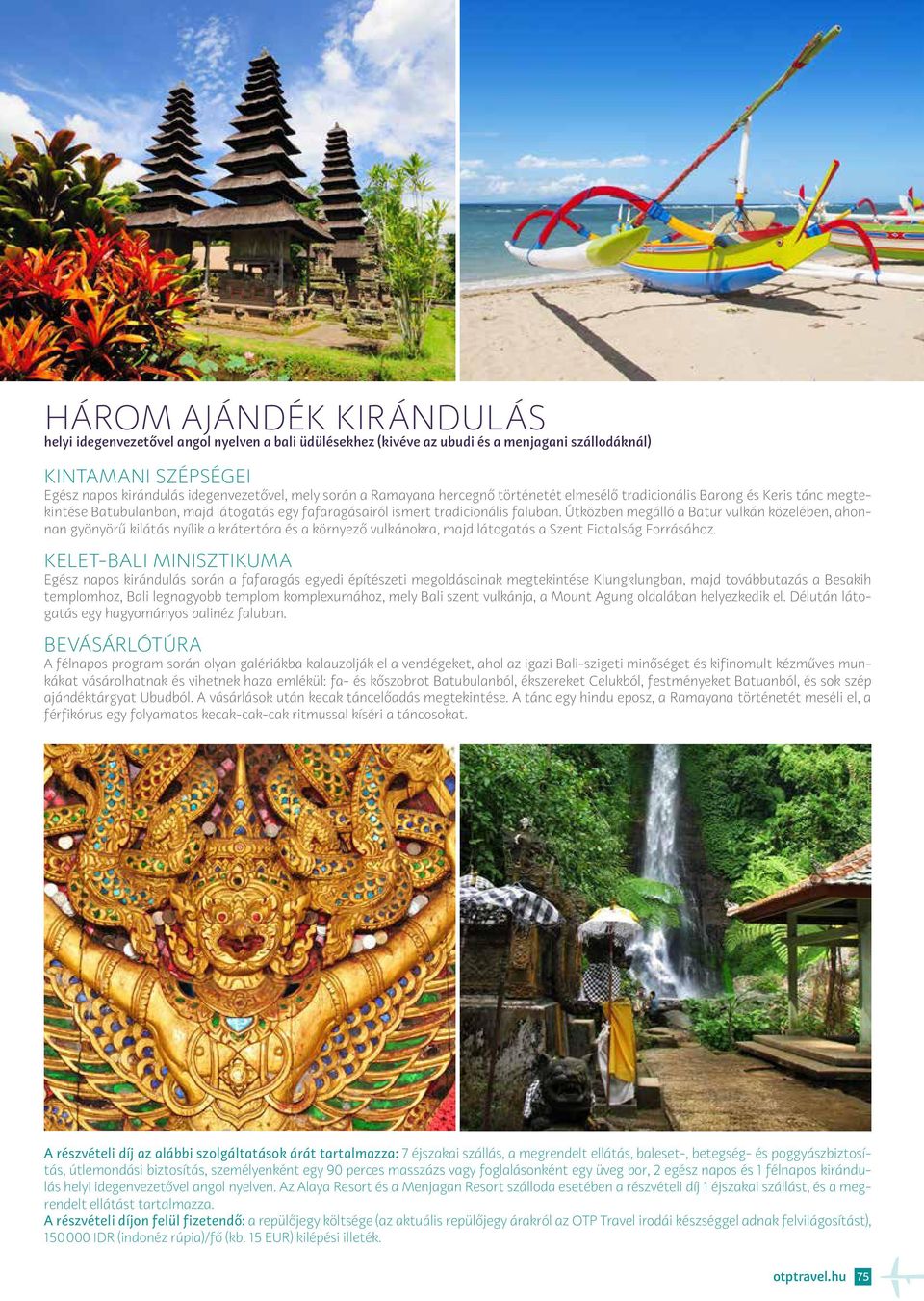 HÁROM AJÁNDÉK KIRÁNDULÁS
helyi idegenvezetővel angol nyelven a bali üdülésekhez (kivéve az ubudi és a menjagani szállodáknál)

KINTAMANI SZÉPSÉGEI
Egész napos kirándulás idegenvezetővel, mely során a Ramayana hercegnő történetét elmesélő tradicionális Barong és Keris tánc megtekintése Batubulanban, majd látogatás egy fafaragásairól ismert tradicionális faluban. Útközben megálló a Batur vulkán közelében, ahonnan gyönyörű kilátás nyílik a krátertóra és a környező vulkánokra, majd látogatás a Szent Fiatalság Forrásához.

KELET-BALI MINISZTIKUMA
Egész napos kirándulás során a fafaragás egyedi építészeti megoldásainak megtekintése Klungklungban, majd továbbutazás a Besakih templomhoz, Bali legnagyobb templom komplexumához, mely Bali szent vulkánja, a Mount Agung oldalában helyezkedik el. Délután látogatás egy hagyományos balinéz faluban.

BEVÁSÁRLÓTÚRA
A félnapos program során olyan galériákba kalauzolják el a vendégeket, ahol az igazi Bali-szigeti minőséget és kifinomult kézműves munkákat vásárolhatnak és vihetnek haza emlékül: fa- és kőszobrot Batubulanból, ékszereket Celukból, festményeket Batuanból, és sok szép ajándéktárgyat Ubudból. A vásárlások után kecak táncelőadás megtekintése. A tánc egy hindu eposz, a Ramayana történetét meséli el, a férfikórus egy folyamatos kecak-cak-cak ritmussal kíséri a táncosokat.

A részvételi díj az alábbi szolgáltatások árát tartalmazza: 7 éjszakai szállás, a megrendelt ellátás, baleset-, betegség- és poggyászbiztosítás, útlemondási biztosítás, személyenként egy 90 perces masszázs vagy foglalásonként egy üveg bor, 2 egész napos és 1 félnapos kirándulás helyi idegenvezetővel angol nyelven. Az Alaya Resort és a Menjagan Resort szálloda esetében a részvételi díj 1 éjszakai szállást, és a megrendelt ellátást tartalmazza.
A részvételi díjon felül fizetendő: a repülőjegy költsége (az aktuális repülőjegy árakról az OTP Travel irodái készséggel adnak felvilágosítást), 150 000 IDR (indonéz rúpia)/fő (kb. 15 EUR) kilépési illeték.

otptravel.hu 75